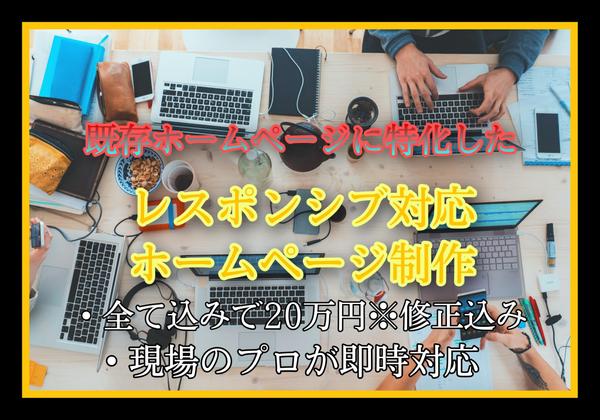 既存ホームページに特化した

レスポンシブ対応
ホームページ制作

・全て込みで20万円※修正込み
・現場のプロが即時対応